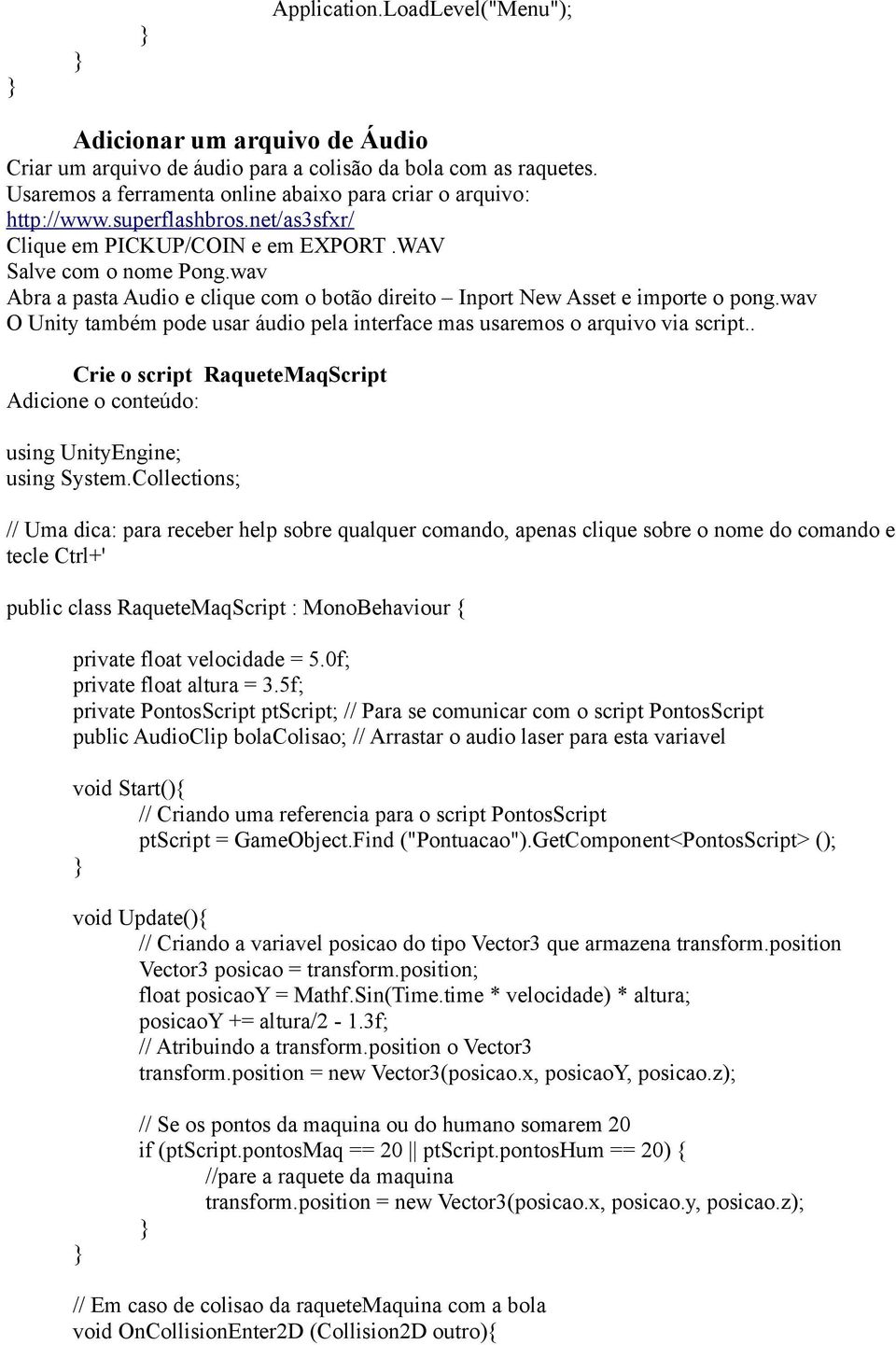 Application.LoadLevel("Menu");
}
}
}

Adicionar um arquivo de Áudio
Criar um arquivo de áudio para a colisão da bola com as raquetes.
Usaremos a ferramenta online abaixo para criar o arquivo:
http://www.superflashbros.net/as3sfxr/
Clique em PICKUP/COIN e em EXPORT .WAV
Salve com o nome Pong.wav
Abra a pasta Audio e clique com o botão direito – Inport New Asset e importe o pong.wav
O Unity também pode usar áudio pela interface mas usaremos o arquivo via script..

Crie o script RaqueteMaqScript
Adicione o conteúdo:

using UnityEngine;
using System.Collections;

// Uma dica: para receber help sobre qualquer comando, apenas clique sobre o nome do comando e tecle Ctrl+'

public class RaqueteMaqScript : MonoBehaviour {

private float velocidade = 5.0f;
private float altura = 3.5f;
private PontosScript ptScript; // Para se comunicar com o script PontosScript
public AudioClip bolaColisao; // Arrastar o audio laser para esta variavel

void Start(){
// Criando uma referencia para o script PontosScript
ptScript = GameObject.Find ("Pontuacao").GetComponent<PontosScript> ();
}

void Update(){
// Criando a variavel posicao do tipo Vector3 que armazena transform.position
Vector3 posicao = transform.position;
float posicaoY = Mathf.Sin(Time.time * velocidade) * altura;
posicaoY += altura/2 - 1.3f;
// Atribuindo a transform.position o Vector3
transform.position = new Vector3(posicao.x, posicaoY, posicao.z);

// Se os pontos da maquina ou do humano somarem 20
if (ptScript.pontosMaq == 20 || ptScript.pontosHum == 20) {
//pare a raquete da maquina
transform.position = new Vector3(posicao.x, posicao.y, posicao.z);
}
}

// Em caso de colisao da raqueteMaquina com a bola
void OnCollisionEnter2D (Collision2D outro){